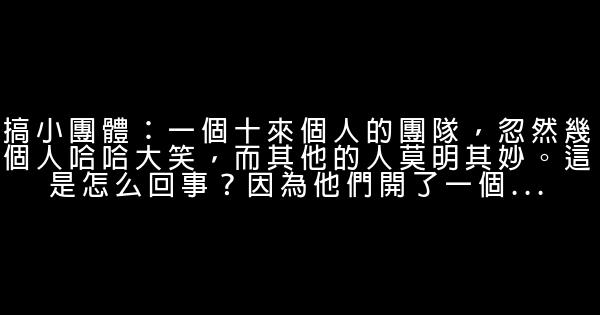 搞小團體：一個十來個人的團隊，忽然幾個人哈哈大笑，而其他的人莫明其妙。這是怎么回事？因為他們開了一個...